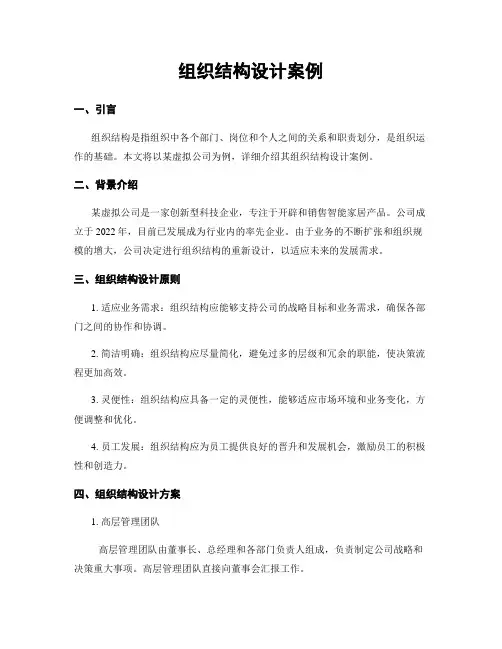 组织结构设计案例

一、引言

组织结构是指组织中各个部门、岗位和个人之间的关系和职责划分，是组织运作的基础。本文将以某虚拟公司为例，详细介绍其组织结构设计案例。

二、背景介绍

某虚拟公司是一家创新型科技企业，专注于开辟和销售智能家居产品。公司成立于 2022 年，目前已发展成为行业内的率先企业。由于业务的不断扩张和组织规模的增大，公司决定进行组织结构的重新设计，以适应未来的发展需求。

三、组织结构设计原则

1. 适应业务需求：组织结构应能够支持公司的战略目标和业务需求，确保各部门之间的协作和协调。

2. 简洁明确：组织结构应尽量简化，避免过多的层级和冗余的职能，使决策流程更加高效。

3. 灵便性：组织结构应具备一定的灵便性，能够适应市场环境和业务变化，方便调整和优化。

4. 员工发展：组织结构应为员工提供良好的晋升和发展机会，激励员工的积极性和创造力。

四、组织结构设计方案

1. 高层管理团队

高层管理团队由董事长、总经理和各部门负责人组成，负责制定公司战略和决策重大事项。高层管理团队直接向董事会汇报工作。